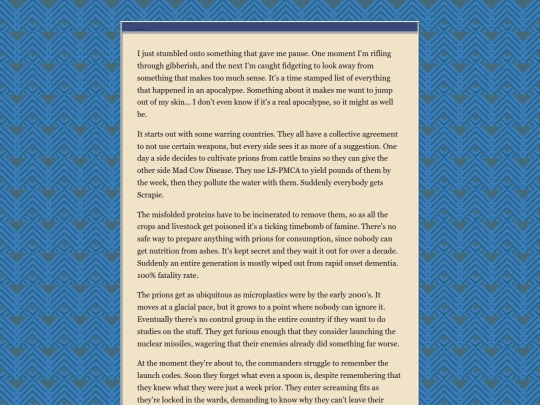 ...

I just stumbled onto something that gave me pause. One moment I'm rifling through gibberish, and the next I'm caught fidgeting to look away from something that makes too much sense. It's a time stamped list of everything that happened in an apocalypse. Something about it makes me want to jump out of my skin... I don't even know if it's a real apocalypse, so it might as well be.

It starts out with some warring countries. They all have a collective agreement to not use certain weapons, but every side sees it as more of a suggestion. One day a side decides to cultivate prions from cattle brains so they can give the other side Mad Cow Disease. They use LS-PMCA to yield pounds of them by the week, then they pollute the water with them. Suddenly everybody gets Scrapie.

The misfolded proteins have to be incinerated to remove them, so as all the crops and livestock get poisoned it's a ticking timebomb of famine. There's no safe way to prepare anything with prions for consumption, since nobody can get nutrition from ashes. It's kept secret and they wait it out for over a decade. Suddenly an entire generation is mostly wiped out from rapid onset dementia. 100% fatality rate.

The prions get as ubiquitous as microplastics were by the early 2000's. It moves at a glacial pace, but it grows to a point where nobody can ignore it. Eventually there's no control group in the entire country if they want to do studies on the stuff. They get furious enough that they consider launching the nuclear missiles, wagering that their enemies already did something far worse.

At the moment they're about to, the commanders struggle to remember the launch codes. Soon they forget what even a spoon is, despite remembering that they knew what they were just a week prior. They enter screaming fits as they're locked in the wards, demanding to know why they can't leave their